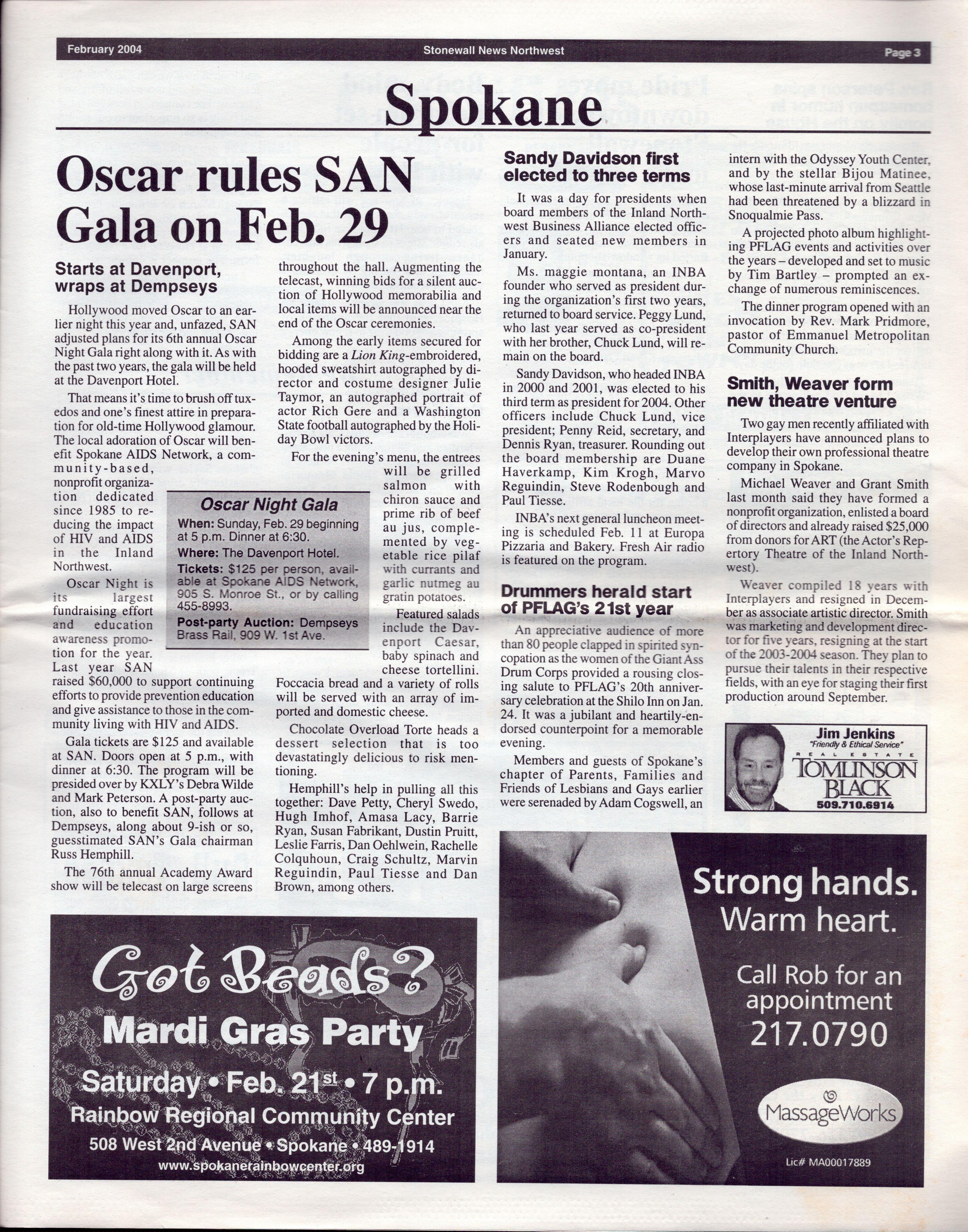 February 2004 Stonewall News Northwest Page 3

Spokane

Oscar rules SAN Gala on Feb. 29

Starts at Davenport, wraps at Dempseys

Hollywood moved Oscar to an earlier night this year and, unfazed, SAN adjusted plans for its 6th annual Oscar Night Gala right along with it. As with the past two years, the gala will be held at the Davenport Hotel.

That means it's time to brush off tuxedos and one's finest attire in preparation for old-time Hollywood glamour. The local adoration of Oscar will benefit Spokane AIDS Network, a community-based, nonprofit organization dedicated since 1985 to reducing the impact of HIV and AIDS in the Inland Northwest.

Oscar Night is its largest fundraising effort and education awareness promotion for the year. Last year SAN raised $60,000 to support continuing efforts to provide prevention education and give assistance to those in the community living with HIV and AIDS.

Gala tickets are $125 and available at SAN. Doors open at 5 p.m., with dinner at 6:30. The program will be presided over by KXLY's Debra Wilde and Mark Peterson. A post-party auction, also to benefit SAN, follows at Dempseys, along about 9-ish or so, guesstimated SAN's Gala chairman Russ Hemphill.

The 76th annual Academy Award show will be telecast on large screens throughout the hall. Augmenting the telecast, winning bids for a silent auction of Hollywood memorabilia and local items will be announced near the end of the Oscar ceremonies.

Among the early items secured for bidding are a Lion King-embroidered, hooded sweatshirt autographed by director and costume designer Julie Taymor, an autographed portrait of actor Rich Gere and a Washington State football autographed by the Holiday Bowl victors.

For the evening's menu, the entrees will be grilled salmon with chiron sauce and prime rib of beef au jus, complemented by vegetable rice pilaf with currants and garlic nutmeg au gratin potatoes.

Featured salads include the Davenport Caesar, baby spinach and cheese tortellini. Foccacia bread and a variety of rolls will be served with an array of imported and domestic cheese.

Chocolate Overload Torte heads a dessert selection that is too devastatingly delicious to risk mentioning.

Hemphill's help in pulling all this together: Dave Petty, Cheryl Swedo, Hugh Imhof, Amasa Lacy, Barrie Ryan, Susan Fabrikant, Dustin Pruitt, Leslie Farris, Dan Oehlwein, Rachelle Colquhoun, Craig Schultz, Marvin Reguindin, Paul Tiesse and Dan Brown, among others.

Oscar Night Gala
When: Sunday, Feb. 29 beginning at 5 p.m. Dinner at 6:30.
Where: The Davenport Hotel.
Tickets: $125 per person, available at Spokane AIDS Network, 905 S. Monroe St., or by calling 455-8993.
Post-party Auction: Dempseys Brass Rail, 909 W. 1st Ave.

Sandy Davidson first elected to three terms

It was a day for presidents when board members of the Inland Northwest Business Alliance elected officers and seated new members in January.

Ms. maggie montana, an INBA founder who served as president during the organization's first two years, returned to board service. Peggy Lund, who last year served as co-president with her brother, Chuck Lund, will remain on the board.

Sandy Davidson, who headed INBA in 2000 and 2001, was elected to his third term as president for 2004. Other officers include Chuck Lund, vice president; Penny Reid, secretary, and Dennis Ryan, treasurer. Rounding out the board membership are Duane Haverkamp, Kim Krogh, Marvo Reguindin, Steve Rodenbough and Paul Tiesse.

INBA's next general luncheon meeting is scheduled Feb. 11 at Europa Pizzaria and Bakery. Fresh Air radio is featured on the program.

Drummers herald start of PFLAG's 21st year

An appreciative audience of more than 80 people clapped in spirited syncopation as the women of the Giant Ass Drum Corps provided a rousing closing salute to PFLAG's 20th anniversary celebration at the Shilo Inn on Jan. 24. It was a jubilant and heartily-endorsed counterpoint for a memorable evening.

Members and guests of Spokane's chapter of Parents, Families and Friends of Lesbians and Gays earlier were serenaded by Adam Cogswell, an intern with the Odyssey Youth Center, and by the stellar Bijou Matinee, whose last-minute arrival from Seattle had been threatened by a blizzard in Snoqualmie Pass.

A projected photo album highlighting PFLAG events and activities over the years – developed and set to music by Tim Bartley – prompted an exchange of numerous reminiscences.

The dinner program opened with an invocation by Rev. Mark Pridmore, pastor of Emmanuel Metropolitan Community Church.

Smith, Weaver form new theatre venture

Two gay men recently affiliated with Interplayers have announced plans to develop their own professional theatre company in Spokane.

Michael Weaver and Grant Smith last month said they have formed a nonprofit organization, enlisted a board of directors and already raised $25,000 from donors for ART (the Actor's Repertory Theatre of the Inland Northwest).

Weaver compiled 18 years with Interplayers and resigned in December as associate artistic director. Smith was marketing and development director for five years, resigning at the start of the 2003-2004 season. They plan to pursue their talents in their respective fields, with an eye for staging their first production around September.

Jim Jenkins
"Friendly & Ethical Service"
REAL ESTATE
TOMLINSON BLACK
509.710.6914

Got Beads?
Mardi Gras Party
Saturday • Feb. 21st • 7 p.m.
Rainbow Regional Community Center
508 West 2nd Avenue • Spokane • 489-1914
www.spokanerainbowcenter.org

Strong hands.
Warm heart.
Call Rob for an appointment
217.0790
MassageWorks
Lic# MA00017889